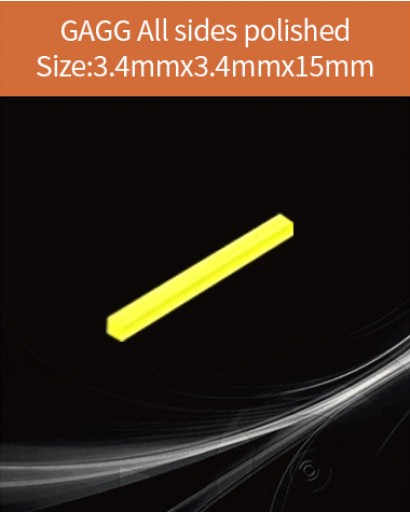 GAGG All sides polished
Size:3.4mmx3.4mmx15mm